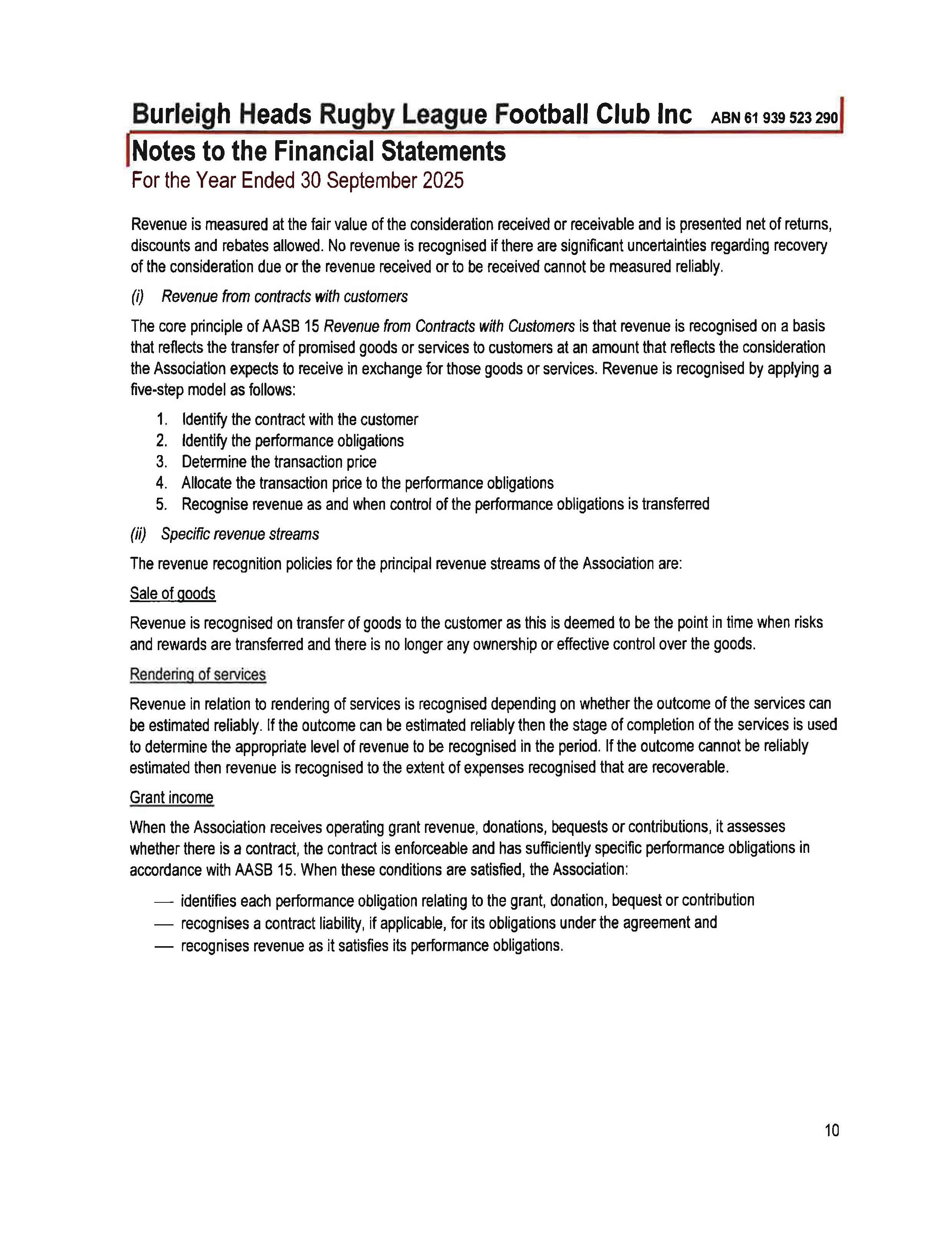 Burleigh Heads Rugby League Football Club Inc ABN 61 939 523 290

Notes to the Financial Statements
For the Year Ended 30 September 2025

Revenue is measured at the fair value of the consideration received or receivable and is presented net of returns, discounts and rebates allowed. No revenue is recognised if there are significant uncertainties regarding recovery of the consideration due or the revenue received or to be received cannot be measured reliably.

(i) Revenue from contracts with customers

The core principle of AASB 15 Revenue from Contracts with Customers is that revenue is recognised on a basis that reflects the transfer of promised goods or services to customers at an amount that reflects the consideration the Association expects to receive in exchange for those goods or services. Revenue is recognised by applying a five-step model as follows:

1. Identify the contract with the customer
2. Identify the performance obligations
3. Determine the transaction price
4. Allocate the transaction price to the performance obligations
5. Recognise revenue as and when control of the performance obligations is transferred

(ii) Specific revenue streams

The revenue recognition policies for the principal revenue streams of the Association are:

Sale of goods

Revenue is recognised on transfer of goods to the customer as this is deemed to be the point in time when risks and rewards are transferred and there is no longer any ownership or effective control over the goods.

Rendering of services

Revenue in relation to rendering of services is recognised depending on whether the outcome of the services can be estimated reliably. If the outcome can be estimated reliably then the stage of completion of the services is used to determine the appropriate level of revenue to be recognised in the period. If the outcome cannot be reliably estimated then revenue is recognised to the extent of expenses recognised that are recoverable.

Grant income

When the Association receives operating grant revenue, donations, bequests or contributions, it assesses whether there is a contract, the contract is enforceable and has sufficiently specific performance obligations in accordance with AASB 15. When these conditions are satisfied, the Association:

— identifies each performance obligation relating to the grant, donation, bequest or contribution
— recognises a contract liability, if applicable, for its obligations under the agreement and
— recognises revenue as it satisfies its performance obligations.

10